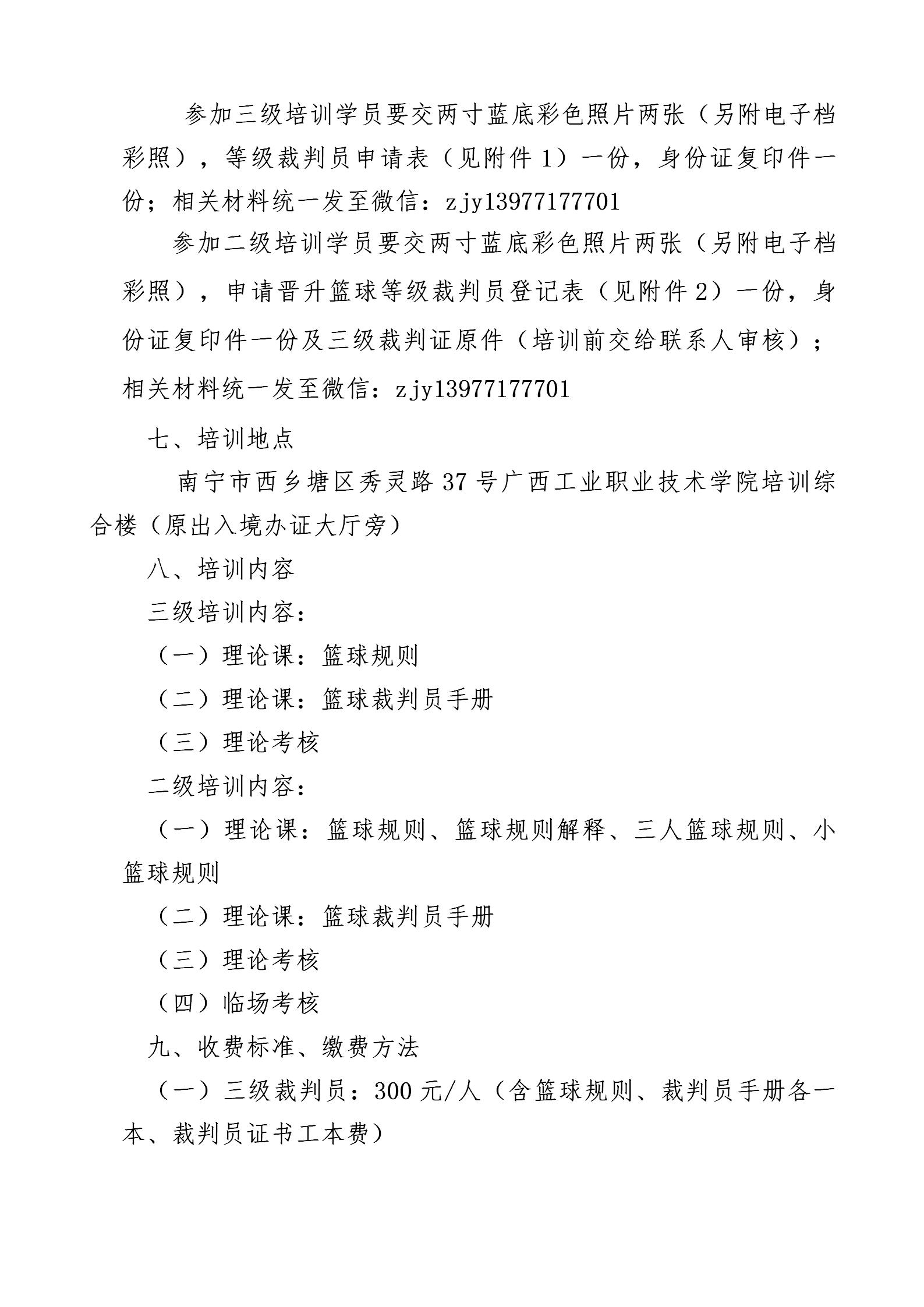 参加三级培训学员要交两寸蓝底彩色照片两张（另附电子档彩照），等级裁判员申请表（见附件 1）一份，身份证复印件一份；相关材料统一发至微信：zjy13977177701

参加二级培训学员要交两寸蓝底彩色照片两张（另附电子档彩照），申请晋升篮球等级裁判员登记表（见附件 2）一份，身份证复印件一份及三级裁判证原件（培训前交给联系人审核）；相关材料统一发至微信：zjy13977177701

七、培训地点

南宁市西乡塘区秀灵路 37 号广西工业职业技术学院培训综合楼（原出入境办证大厅旁）

八、培训内容

三级培训内容：

（一）理论课：篮球规则

（二）理论课：篮球裁判员手册

（三）理论考核

二级培训内容：

（一）理论课：篮球规则、篮球规则解释、三人篮球规则、小篮球规则

（二）理论课：篮球裁判员手册

（三）理论考核

（四）临场考核

九、收费标准、缴费方法

（一）三级裁判员：300 元/人（含篮球规则、裁判员手册各一本、裁判员证书工本费）